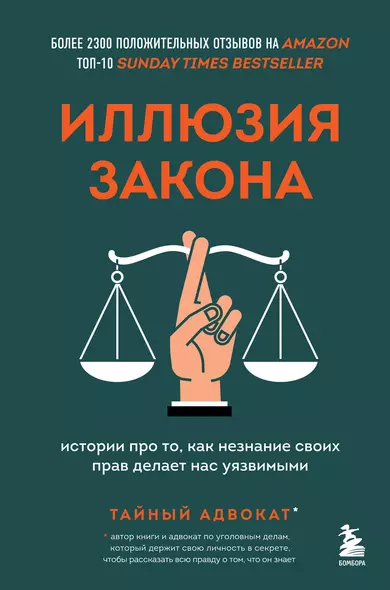 БОЛЕЕ 2300 ПОЛОЖИТЕЛЬНЫХ ОТЗЫВОВ НА AMAZON
ТОП-10 SUNDAY TIMES BESTSELLER

ИЛЛЮЗИЯ ЗАКОНА

истории про то, как незнание своих прав делает нас уязвимыми

ТАЙНЫЙ АДВОКАТ*

* автор книги и адвокат по уголовным делам, который держит свою личность в секрете, чтобы рассказать всю правду о том, что он знает

БОМБОРА